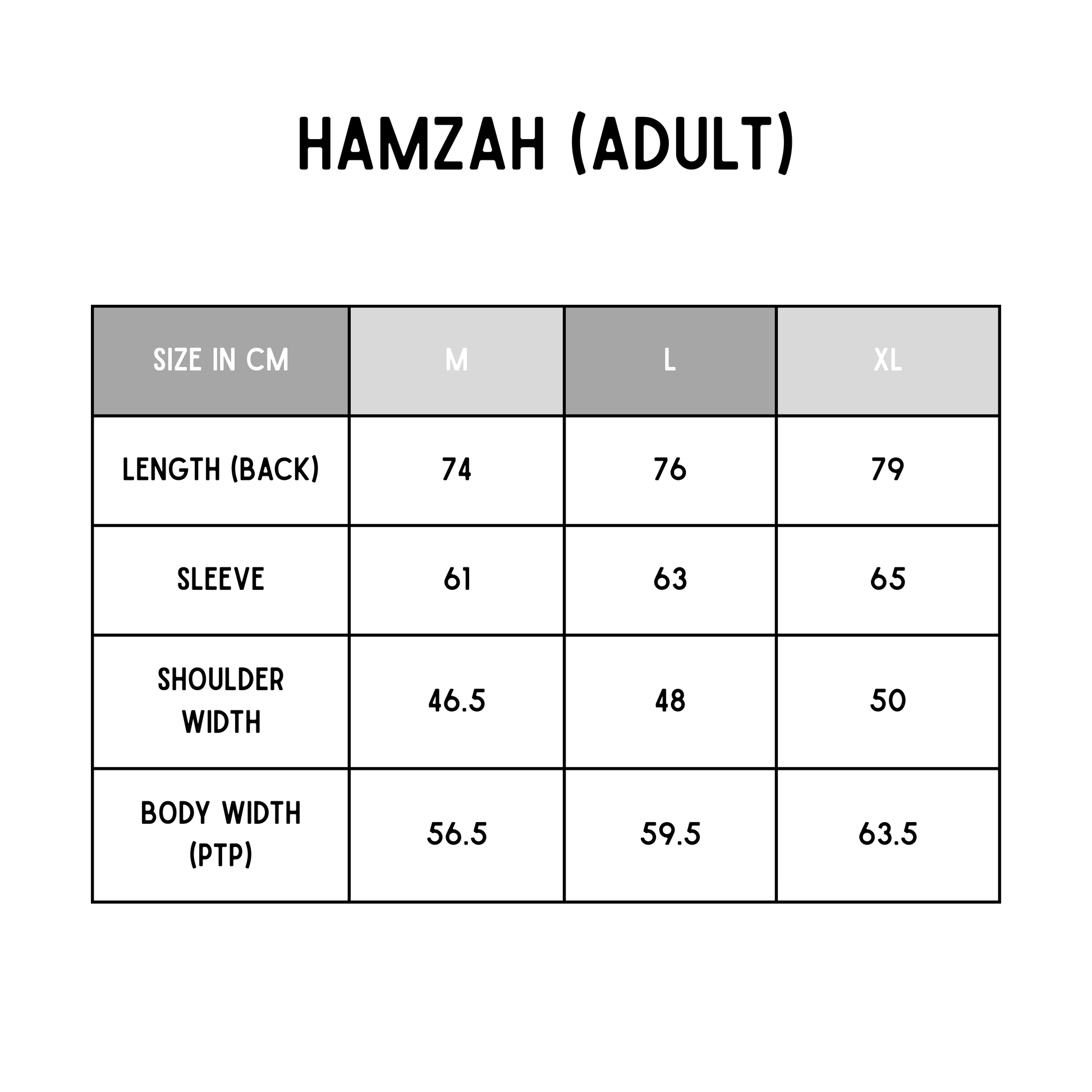 HAMZAH (ADULT)

| SIZE IN CM | M | L | XL |
|---|---|---|---|
| LENGTH (BACK) | 74 | 76 | 79 |
| SLEEVE | 61 | 63 | 65 |
| SHOULDER WIDTH | 46.5 | 48 | 50 |
| BODY WIDTH (PTP) | 56.5 | 59.5 | 63.5 |